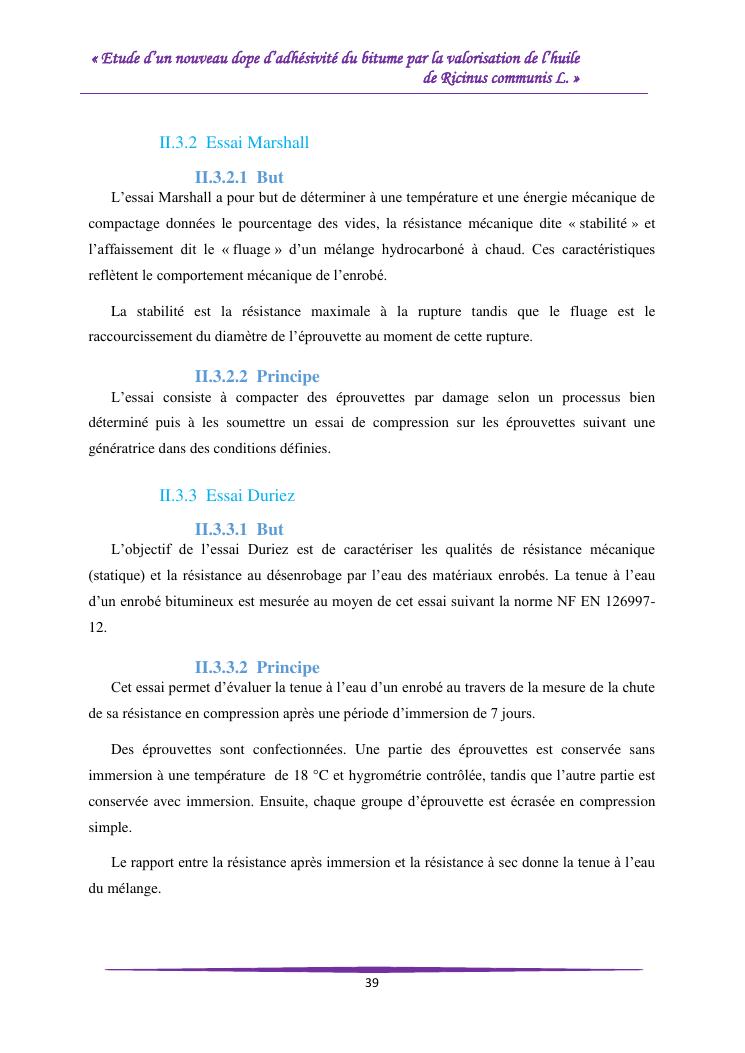 « Etude d'un nouveau dope d'adhésivité du bitume par la valorisation de l'huile de Ricinus communis L. »

II.3.2 Essai Marshall

II.3.2.1 But

L'essai Marshall a pour but de déterminer à une température et une énergie mécanique de compactage données le pourcentage des vides, la résistance mécanique dite « stabilité » et l'affaissement dit le « fluage » d'un mélange hydrocarboné à chaud. Ces caractéristiques reflètent le comportement mécanique de l'enrobé.

La stabilité est la résistance maximale à la rupture tandis que le fluage est le raccourcissement du diamètre de l'éprouvette au moment de cette rupture.

II.3.2.2 Principe

L'essai consiste à compacter des éprouvettes par damage selon un processus bien déterminé puis à les soumettre un essai de compression sur les éprouvettes suivant une génératrice dans des conditions définies.

II.3.3 Essai Duriez

II.3.3.1 But

L'objectif de l'essai Duriez est de caractériser les qualités de résistance mécanique (statique) et la résistance au désenrobage par l'eau des matériaux enrobés. La tenue à l'eau d'un enrobé bitumineux est mesurée au moyen de cet essai suivant la norme NF EN 126997-12.

II.3.3.2 Principe

Cet essai permet d'évaluer la tenue à l'eau d'un enrobé au travers de la mesure de la chute de sa résistance en compression après une période d'immersion de 7 jours.

Des éprouvettes sont confectionnées. Une partie des éprouvettes est conservée sans immersion à une température de 18 °C et hygrométrie contrôlée, tandis que l'autre partie est conservée avec immersion. Ensuite, chaque groupe d'éprouvette est écrasée en compression simple.

Le rapport entre la résistance après immersion et la résistance à sec donne la tenue à l'eau du mélange.

39